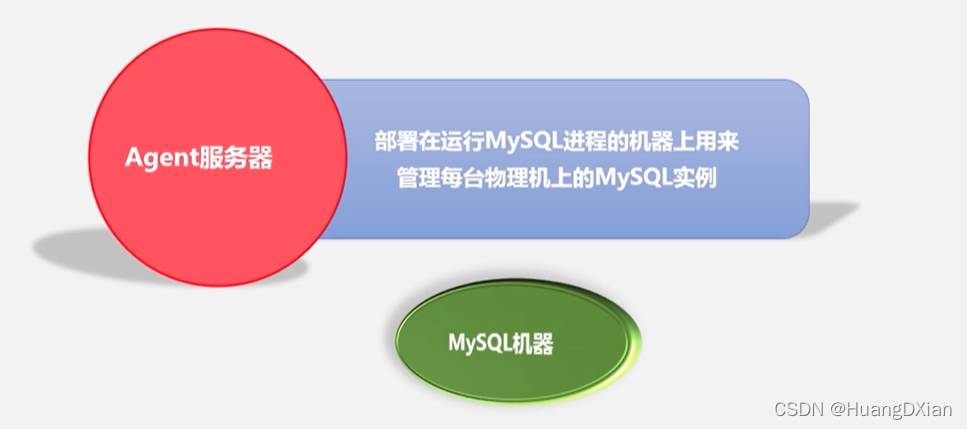 Agent服务器

部署在运行MySQL进程的机器上用来管理每台物理机上的MySQL实例

MySQL机器

CSDN @HuangDXian